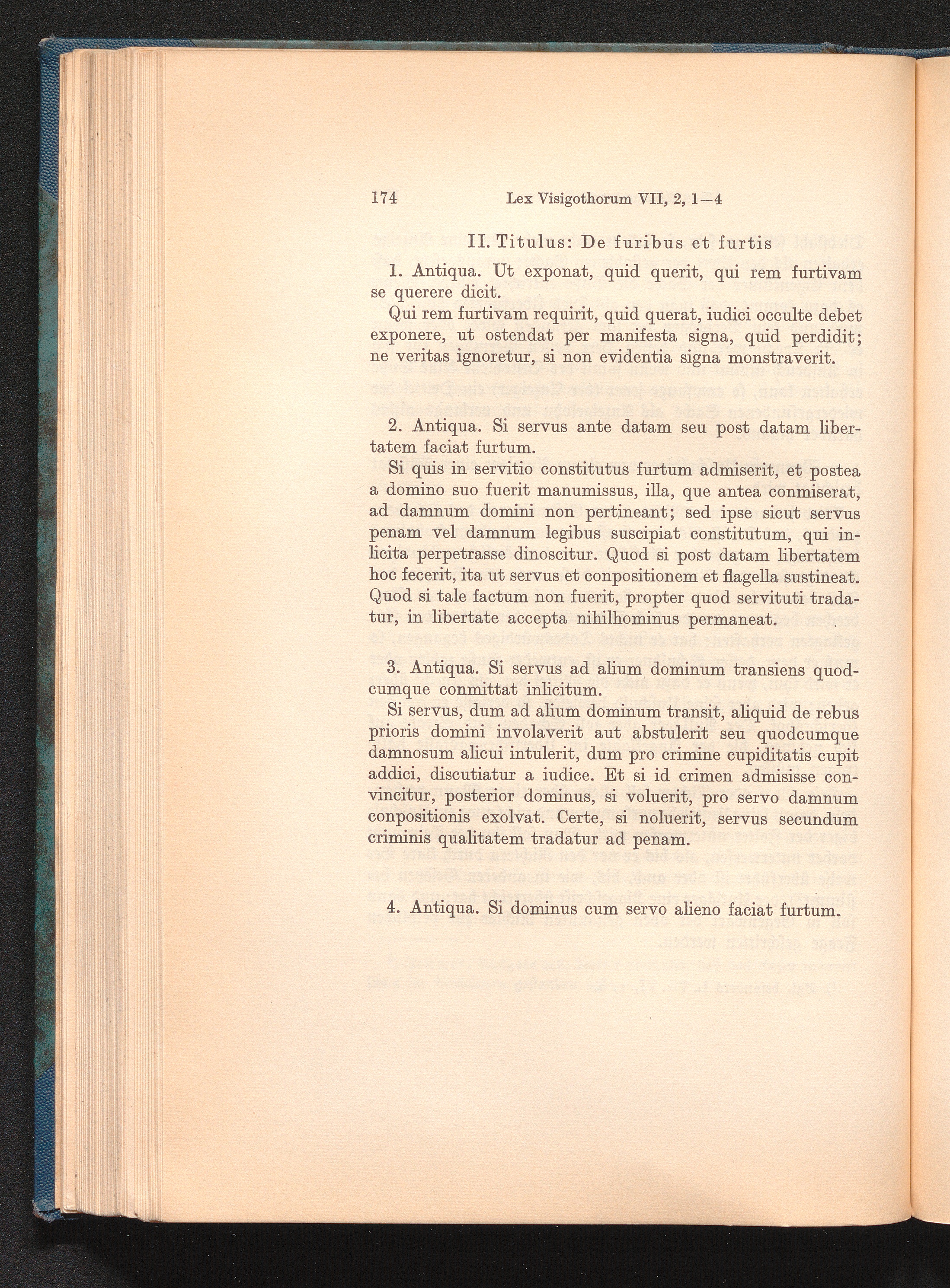 174 Lex Visigothorum VII, 2, 1—4

II. Titulus: De furibus et furtis

1. Antiqua. Ut exponat, quid querit, qui rem furtivam se querere dicit.

Qui rem furtivam requirit, quid querat, iudici occulte debet exponere, ut ostendat per manifesta signa, quid perdidit; ne veritas ignoretur, si non evidentia signa monstraverit.

2. Antiqua. Si servus ante datam seu post datam libertatem faciat furtum.

Si quis in servitio constitutus furtum admiserit, et postea a domino suo fuerit manumissus, illa, que antea conmiserat, ad damnum domini non pertineant; sed ipse sicut servus penam vel damnum legibus suscipiat constitutum, qui inlicita perpetrasse dinoscitur. Quod si post datam libertatem hoc fecerit, ita ut servus et conpositionem et flagella sustineat. Quod si tale factum non fuerit, propter quod servituti tradatur, in libertate accepta nihilhominus permaneat.

3. Antiqua. Si servus ad alium dominum transiens quodcumque conmittat inlicitum.

Si servus, dum ad alium dominum transit, aliquid de rebus prioris domini involaverit aut abstulerit seu quodcumque damnosum alicui intulerit, dum pro crimine cupiditatis cupit addici, discutiatur a iudice. Et si id crimen admisisse convincitur, posterior dominus, si voluerit, pro servo damnum conpositionis exolvat. Certe, si noluerit, servus secundum criminis qualitatem tradatur ad penam.

4. Antiqua. Si dominus cum servo alieno faciat furtum.